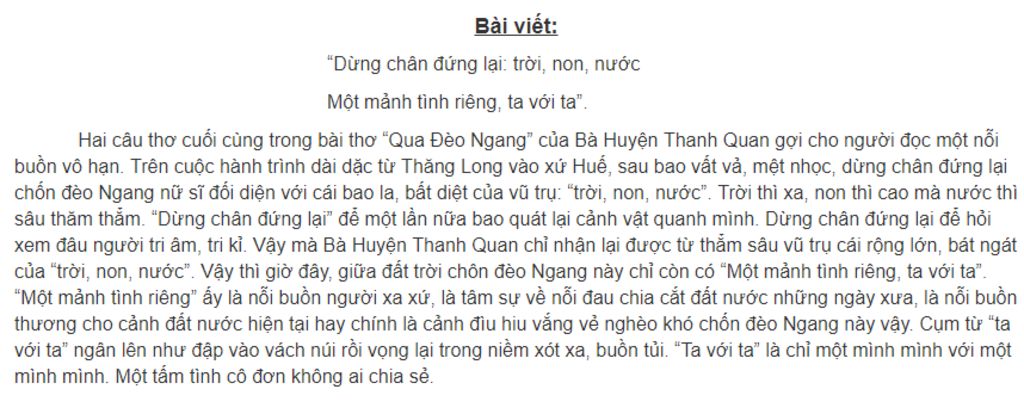 Bài viết:

"Dừng chân đứng lại: trời, non, nước

Một mảnh tình riêng, ta với ta".

Hai câu thơ cuối cùng trong bài thơ "Qua Đèo Ngang" của Bà Huyện Thanh Quan gợi cho người đọc một nỗi buồn vô hạn. Trên cuộc hành trình dài dặc từ Thăng Long vào xứ Huế, sau bao vất vả, mệt nhọc, dừng chân đứng lại chốn đèo Ngang nữ sĩ đối diện với cái bao la, bất diệt của vũ trụ: "trời, non, nước". Trời thì xa, non thì cao mà nước thì sâu thăm thẳm. "Dừng chân đứng lại" để một lần nữa bao quát lại cảnh vật quanh mình. Dừng chân đứng lại để hỏi xem đâu người tri âm, tri kỉ. Vậy mà Bà Huyện Thanh Quan chỉ nhận lại được từ thẳm sâu vũ trụ cái rộng lớn, bát ngát của "trời, non, nước". Vậy thì giờ đây, giữa đất trời chôn đèo Ngang này chỉ còn có "Một mảnh tình riêng, ta với ta". "Một mảnh tình riêng" ấy là nỗi buồn người xa xứ, là tâm sự về nỗi đau chia cắt đất nước những ngày xưa, là nỗi buồn thương cho cảnh đất nước hiện tại hay chính là cảnh đìu hiu vắng vẻ nghèo khó chốn đèo Ngang này vậy. Cụm từ "ta với ta" ngân lên như đập vào vách núi rồi vọng lại trong niềm xót xa, buồn tủi. "Ta với ta" là chỉ một mình mình với một mình mình. Một tấm tình cô đơn không ai chia sẻ.